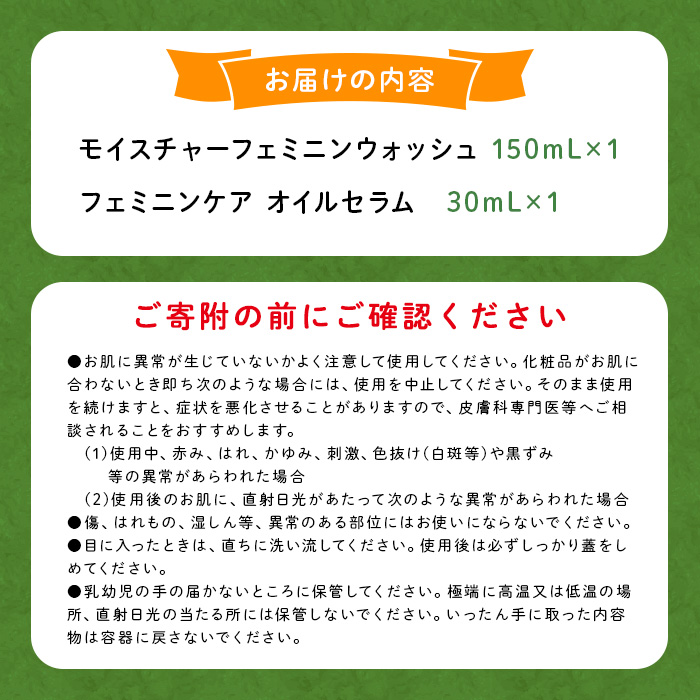 お届けの内容

モイスチャーフェミニンウォッシュ 150mL×1

フェミニンケア オイルセラム 30mL×1

ご寄附の前にご確認ください

●お肌に異常が生じていないかよく注意して使用してください。化粧品がお肌に合わないとき即ち次のような場合には、使用を中止してください。そのまま使用を続けますと、症状を悪化させることがありますので、皮膚科専門医等へご相談されることをおすすめします。
（1）使用中、赤み、はれ、かゆみ、刺激、色抜け（白斑等）や黒ずみ等の異常があらわれた場合
（2）使用後のお肌に、直射日光があたって次のような異常があらわれた場合
●傷、はれもの、湿しん等、異常のある部位にはお使いにならないでください。
●目に入ったときは、直ちに洗い流してください。使用後は必ずしっかり蓋をしめてください。
●乳幼児の手の届かないところに保管してください。極端に高温又は低温の場所、直射日光の当たる所には保管しないでください。いったん手に取った内容物は容器に戻さないでください。